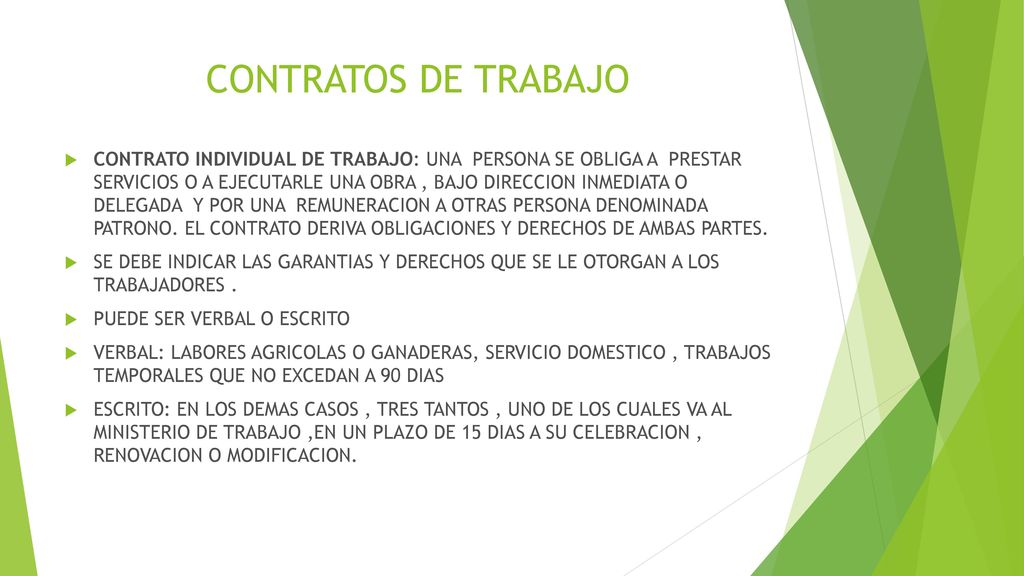 CONTRATOS DE TRABAJO

CONTRATO INDIVIDUAL DE TRABAJO: UNA PERSONA SE OBLIGA A PRESTAR SERVICIOS O A EJECUTARLE UNA OBRA , BAJO DIRECCION INMEDIATA O DELEGADA Y POR UNA REMUNERACION A OTRAS PERSONA DENOMINADA PATRONO. EL CONTRATO DERIVA OBLIGACIONES Y DERECHOS DE AMBAS PARTES.

SE DEBE INDICAR LAS GARANTIAS Y DERECHOS QUE SE LE OTORGAN A LOS TRABAJADORES .

PUEDE SER VERBAL O ESCRITO

VERBAL: LABORES AGRICOLAS O GANADERAS, SERVICIO DOMESTICO , TRABAJOS TEMPORALES QUE NO EXCEDAN A 90 DIAS

ESCRITO: EN LOS DEMAS CASOS , TRES TANTOS , UNO DE LOS CUALES VA AL MINISTERIO DE TRABAJO ,EN UN PLAZO DE 15 DIAS A SU CELEBRACION , RENOVACION O MODIFICACION.